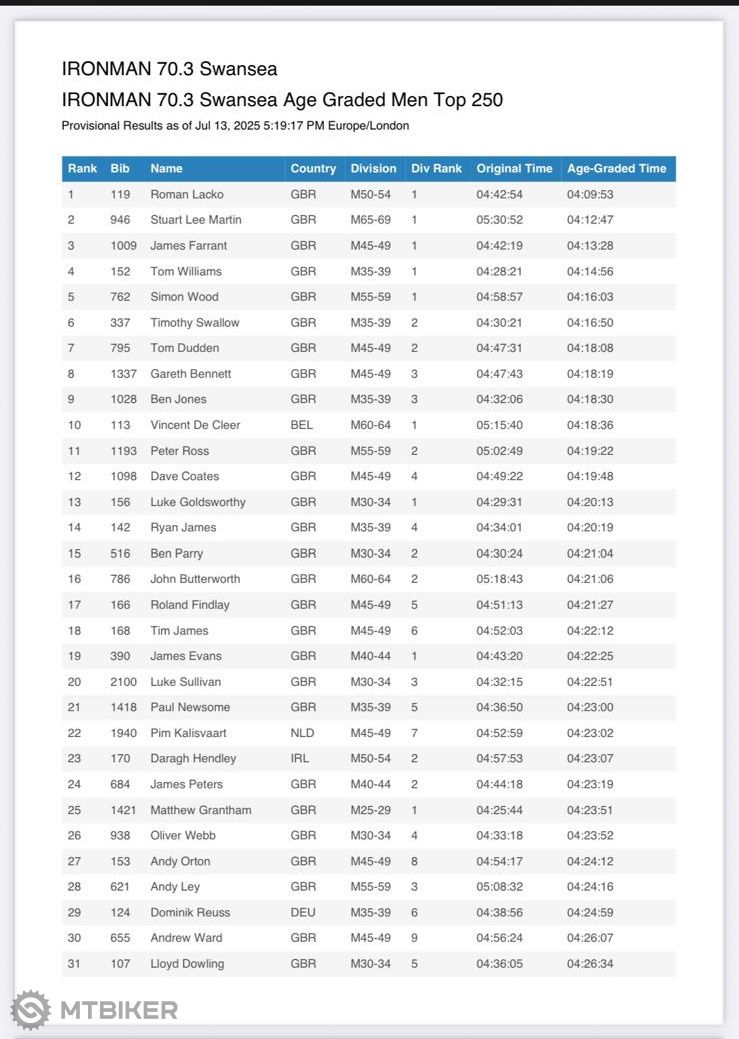 IRONMAN 70.3 Swansea

IRONMAN 70.3 Swansea Age Graded Men Top 250

Provisional Results as of Jul 13, 2025 5:19:17 PM Europe/London

| Rank | Bib | Name | Country | Division | Div Rank | Original Time | Age-Graded Time |
|---|---|---|---|---|---|---|---|
| 1 | 119 | Roman Lacko | GBR | M50-54 | 1 | 04:42:54 | 04:09:53 |
| 2 | 946 | Stuart Lee Martin | GBR | M65-69 | 1 | 05:30:52 | 04:12:47 |
| 3 | 1009 | James Farrant | GBR | M45-49 | 1 | 04:42:19 | 04:13:28 |
| 4 | 152 | Tom Williams | GBR | M35-39 | 1 | 04:28:21 | 04:14:56 |
| 5 | 762 | Simon Wood | GBR | M55-59 | 1 | 04:58:57 | 04:16:03 |
| 6 | 337 | Timothy Swallow | GBR | M35-39 | 2 | 04:30:21 | 04:16:50 |
| 7 | 795 | Tom Dudden | GBR | M45-49 | 2 | 04:47:31 | 04:18:08 |
| 8 | 1337 | Gareth Bennett | GBR | M45-49 | 3 | 04:47:43 | 04:18:19 |
| 9 | 1028 | Ben Jones | GBR | M35-39 | 3 | 04:32:06 | 04:18:30 |
| 10 | 113 | Vincent De Cleer | BEL | M60-64 | 1 | 05:15:40 | 04:18:36 |
| 11 | 1193 | Peter Ross | GBR | M55-59 | 2 | 05:02:49 | 04:19:22 |
| 12 | 1098 | Dave Coates | GBR | M45-49 | 4 | 04:49:22 | 04:19:48 |
| 13 | 156 | Luke Goldsworthy | GBR | M30-34 | 1 | 04:29:31 | 04:20:13 |
| 14 | 142 | Ryan James | GBR | M35-39 | 4 | 04:34:01 | 04:20:19 |
| 15 | 516 | Ben Parry | GBR | M30-34 | 2 | 04:30:24 | 04:21:04 |
| 16 | 786 | John Butterworth | GBR | M60-64 | 2 | 05:18:43 | 04:21:06 |
| 17 | 166 | Roland Findlay | GBR | M45-49 | 5 | 04:51:13 | 04:21:27 |
| 18 | 168 | Tim James | GBR | M45-49 | 6 | 04:52:03 | 04:22:12 |
| 19 | 390 | James Evans | GBR | M40-44 | 1 | 04:43:20 | 04:22:25 |
| 20 | 2100 | Luke Sullivan | GBR | M30-34 | 3 | 04:32:15 | 04:22:51 |
| 21 | 1418 | Paul Newsome | GBR | M35-39 | 5 | 04:36:50 | 04:23:00 |
| 22 | 1940 | Pim Kalisvaart | NLD | M45-49 | 7 | 04:52:59 | 04:23:02 |
| 23 | 170 | Daragh Hendley | IRL | M50-54 | 2 | 04:57:53 | 04:23:07 |
| 24 | 684 | James Peters | GBR | M40-44 | 2 | 04:44:18 | 04:23:19 |
| 25 | 1421 | Matthew Grantham | GBR | M25-29 | 1 | 04:25:44 | 04:23:51 |
| 26 | 938 | Oliver Webb | GBR | M30-34 | 4 | 04:33:18 | 04:23:52 |
| 27 | 153 | Andy Orton | GBR | M45-49 | 8 | 04:54:17 | 04:24:12 |
| 28 | 621 | Andy Ley | GBR | M55-59 | 3 | 05:08:32 | 04:24:16 |
| 29 | 124 | Dominik Reuss | DEU | M35-39 | 6 | 04:38:56 | 04:24:59 |
| 30 | 655 | Andrew Ward | GBR | M45-49 | 9 | 04:56:24 | 04:26:07 |
| 31 | 107 | Lloyd Dowling | GBR | M30-34 | 5 | 04:36:05 | 04:26:34 |

MTBIKER